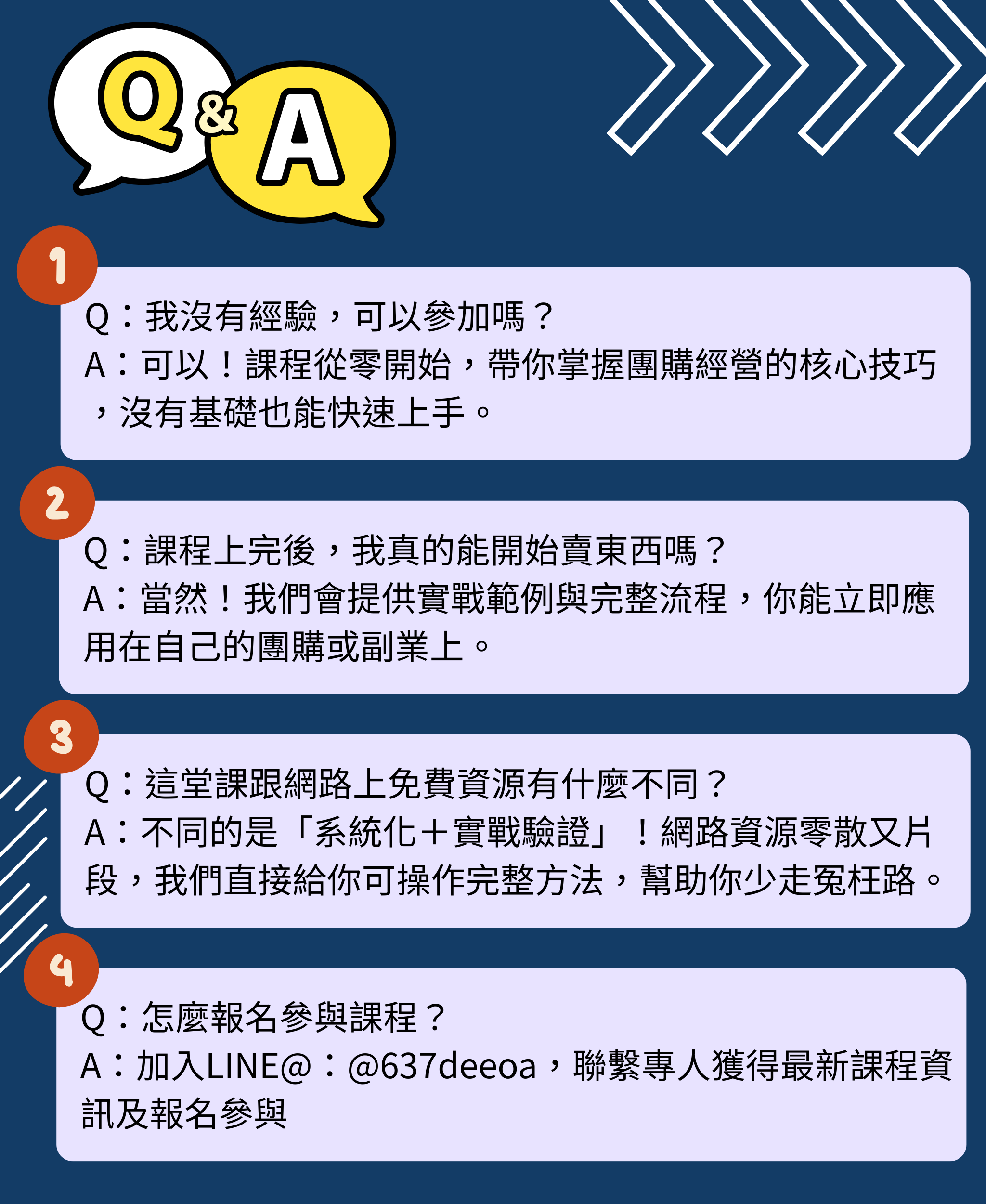 Q&A

1

Q：我沒有經驗，可以參加嗎？

A：可以！課程從零開始，帶你掌握團購經營的核心技巧，沒有基礎也能快速上手。

2

Q：課程上完後，我真的能開始賣東西嗎？

A：當然！我們會提供實戰範例與完整流程，你能立即應用在自己的團購或副業上。

3

Q：這堂課跟網路上免費資源有什麼不同？

A：不同的是「系統化＋實戰驗證」！網路資源零散又片段，我們直接給你可操作完整方法，幫助你少走冤枉路。

4

Q：怎麼報名參與課程？

A：加入LINE@：@637deeoa，聯繫專人獲得最新課程資訊及報名參與